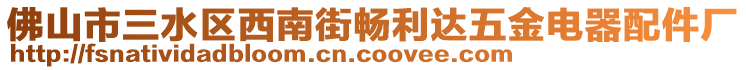 佛山市三水区西南街畅利达五金电器配件厂
http://fsnatividadbloom.cn.coovee.com